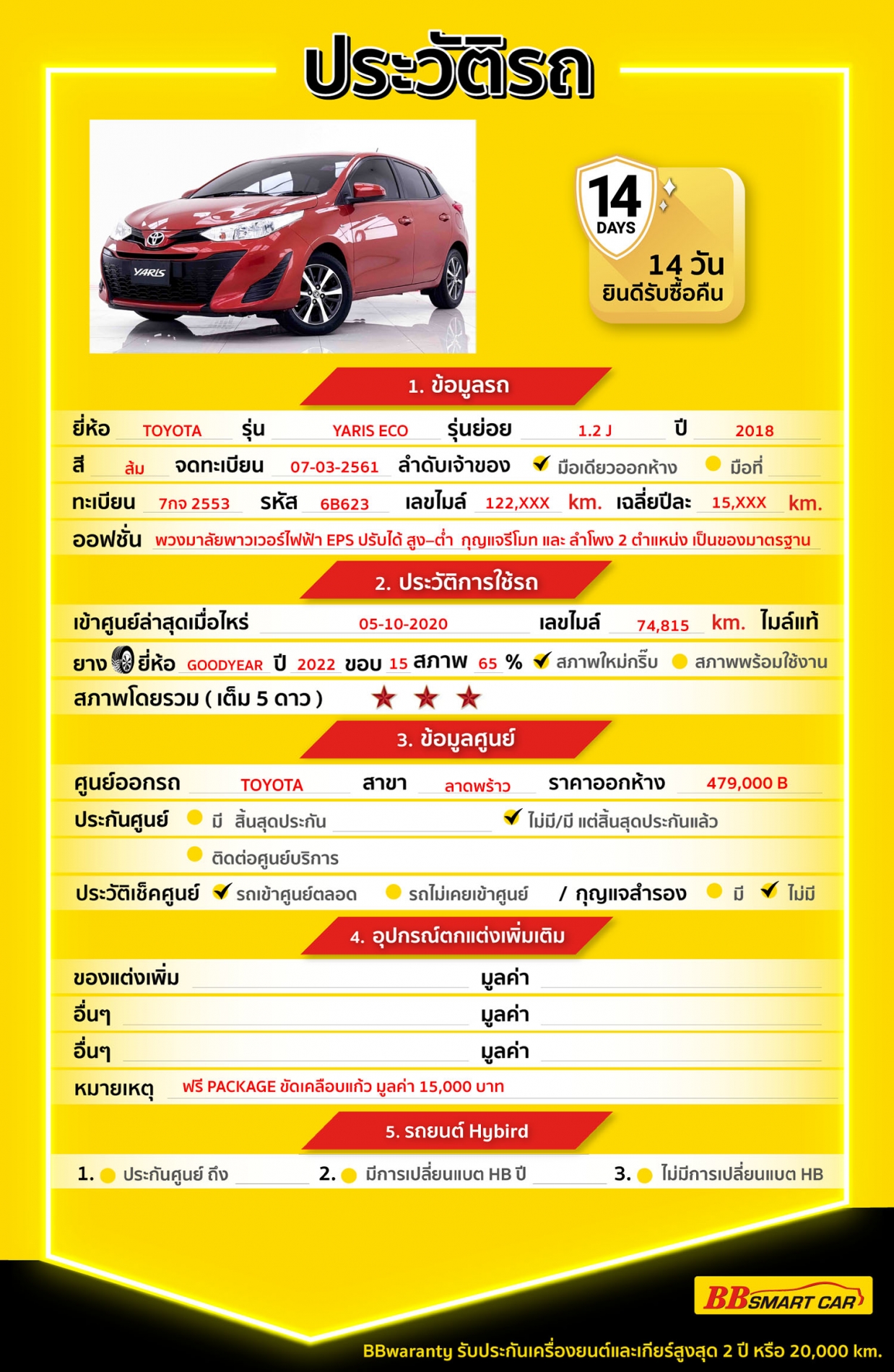 ประวัติรถ

YARIS

14 DAYS
14 วัน
ยินดีรับซื้อคืน

1. ข้อมูลรถ

ยี่ห้อ TOYOTA รุ่น YARIS ECO รุ่นย่อย 1.2 J ปี 2018

สี ส้ม จดทะเบียน 07-03-2561 ลำดับเจ้าของ ✔ มือเดียวออกห้าง มือที่

ทะเบียน 7กจ 2553 รหัส 6B623 เลขไมล์ 122,XXX km. เฉลี่ยปีละ 15,XXX km.

ออฟชั่น พวงมาลัยพาวเวอร์ไฟฟ้า EPS ปรับได้ สูง–ต่ำ กุญแจรีโมท และ ลำโพง 2 ตำแหน่ง เป็นของมาตรฐาน

2. ประวัติการใช้รถ

เข้าศูนย์ล่าสุดเมื่อไหร่ 05-10-2020 เลขไมล์ 74,815 km. ไมล์แท้

ยาง ยี่ห้อ GOODYEAR ปี 2022 ขอบ 15 สภาพ 65 % ✔ สภาพใหม่กริ๊บ สภาพพร้อมใช้งาน

สภาพโดยรวม ( เต็ม 5 ดาว ) ★ ★ ★

3. ข้อมูลศูนย์

ศูนย์ออกรถ TOYOTA สาขา ลาดพร้าว ราคาออกห้าง 479,000 B

ประกันศูนย์ มี สิ้นสุดประกัน ✔ ไม่มี/มี แต่สิ้นสุดประกันแล้ว

ติดต่อศูนย์บริการ

ประวัติเช็คศูนย์ ✔ รถเข้าศูนย์ตลอด รถไม่เคยเข้าศูนย์ / กุญแจสำรอง มี ✔ ไม่มี

4. อุปกรณ์ตกแต่งเพิ่มเติม

ของแต่งเพิ่ม มูลค่า

อื่นๆ มูลค่า

อื่นๆ มูลค่า

หมายเหตุ ฟรี PACKAGE ขัดเคลือบแก้ว มูลค่า 15,000 บาท

5. รถยนต์ Hybird

1. ประกันศูนย์ ถึง 2. มีการเปลี่ยนแบต HB ปี 3. ไม่มีการเปลี่ยนแบต HB

BB SMART CAR

BBwaranty รับประกันเครื่องยนต์และเกียร์สูงสุด 2 ปี หรือ 20,000 km.